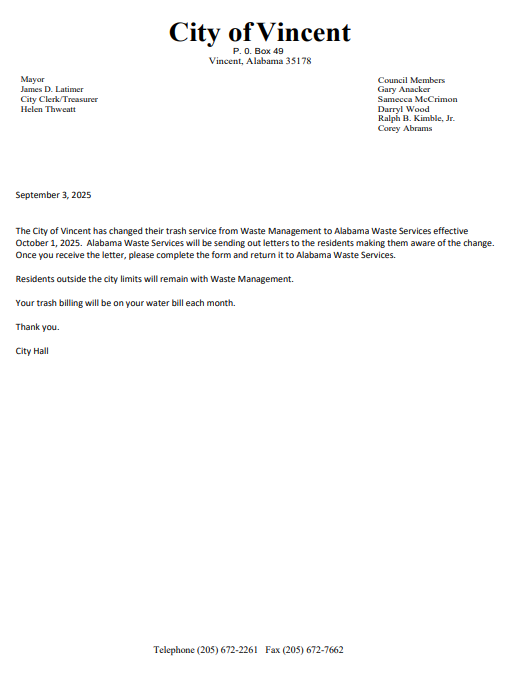 City of Vincent
P. 0. Box 49
Vincent, Alabama 35178

Mayor
James D. Latimer
City Clerk/Treasurer
Helen Thweatt

Council Members
Gary Anacker
Samecca McCrimon
Darryl Wood
Ralph B. Kimble, Jr.
Corey Abrams

September 3, 2025

The City of Vincent has changed their trash service from Waste Management to Alabama Waste Services effective October 1, 2025. Alabama Waste Services will be sending out letters to the residents making them aware of the change. Once you receive the letter, please complete the form and return it to Alabama Waste Services.

Residents outside the city limits will remain with Waste Management.

Your trash billing will be on your water bill each month.

Thank you.

City Hall

Telephone (205) 672-2261 Fax (205) 672-7662